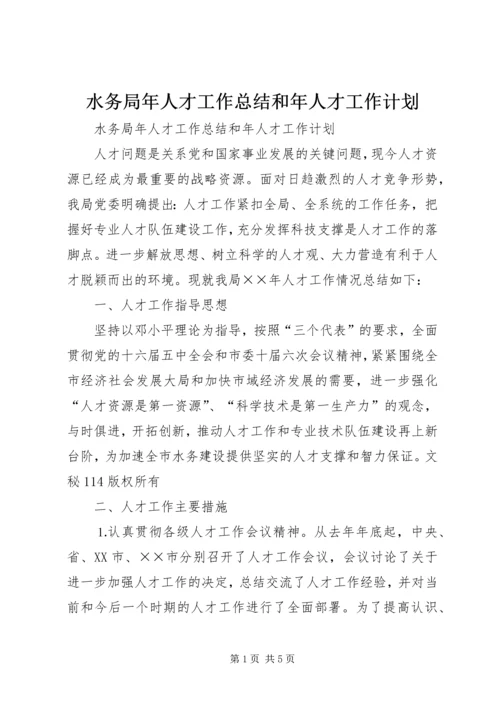 水务局年人才工作总结和年人才工作计划

水务局年人才工作总结和年人才工作计划

人才问题是关系党和国家事业发展的关键问题，现今人才资源已经成为最重要的战略资源。面对日趋激烈的人才竞争形势，我局党委明确提出：人才工作紧扣全局、全系统的工作任务，把握好专业人才队伍建设工作，充分发挥科技支撑是人才工作的落脚点。进一步解放思想、树立科学的人才观、大力营造有利于人才脱颖而出的环境。现就我局××年人才工作情况总结如下：

一、人才工作指导思想

坚持以邓小平理论为指导，按照“三个代表”的要求，全面贯彻党的十六届五中全会和市委十届六次会议精神，紧紧围绕全市经济社会发展大局和加快市域经济发展的需要，进一步强化“人才资源是第一资源”、“科学技术是第一生产力”的观念，与时俱进，开拓创新，推动人才工作和专业技术队伍建设再上新台阶，为加速全市水务建设提供坚实的人才支撑和智力保证。文秘114版权所有

二、人才工作主要措施

1.认真贯彻各级人才工作会议精神。从去年年底起，中央、省、XX市、××市分别召开了人才工作会议，会议讨论了关于进一步加强人才工作的决定，总结交流了人才工作经验，并对当前和今后一个时期的人才工作进行了全面部署。为了提高认识、

第1页 共5页